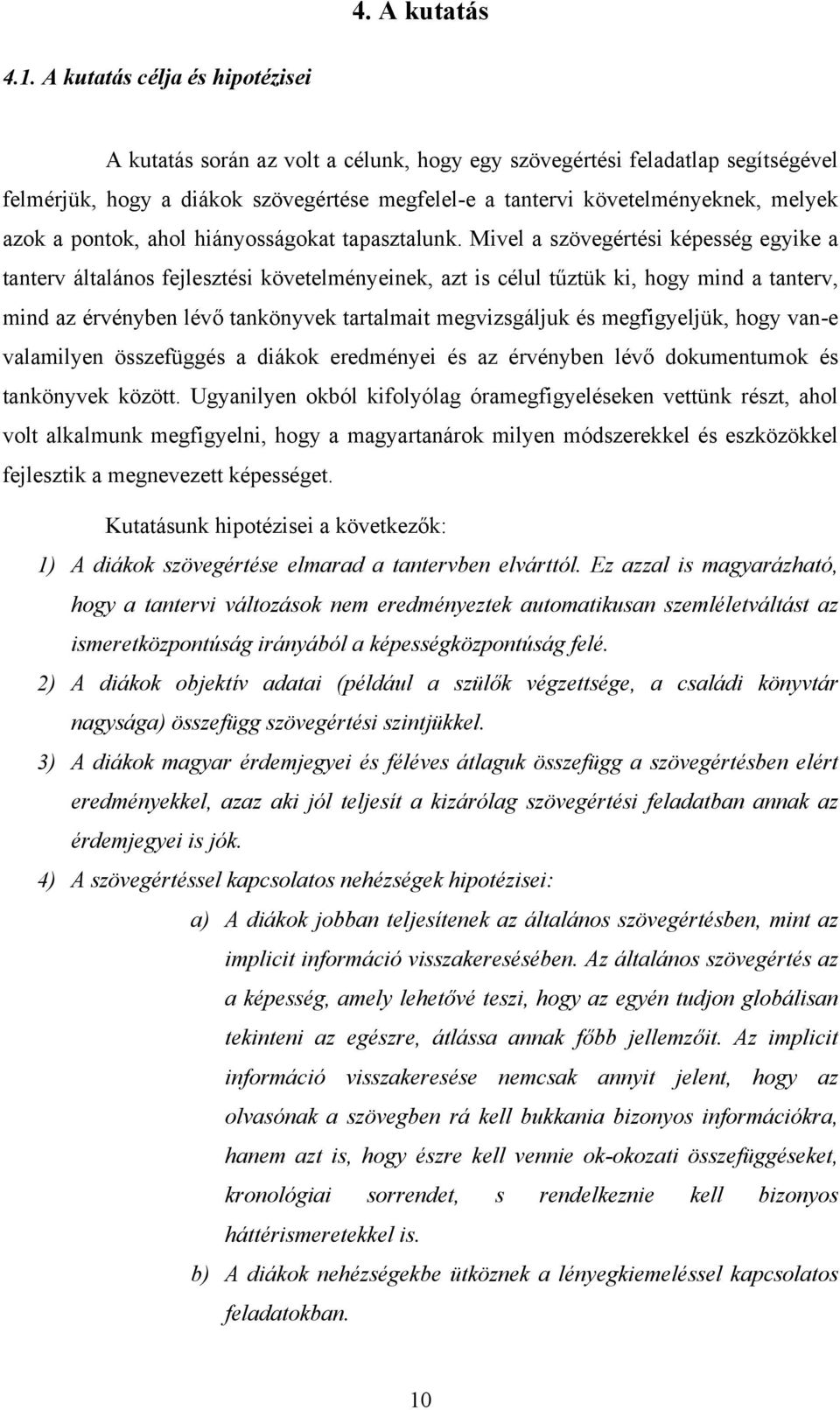 4. A kutatás

4.1. A kutatás célja és hipotézisei

A kutatás során az volt a célunk, hogy egy szövegértési feladatlap segítségével felmérjük, hogy a diákok szövegértése megfelel-e a tantervi követelményeknek, melyek azok a pontok, ahol hiányosságokat tapasztalunk. Mivel a szövegértési képesség egyike a tanterv általános fejlesztési követelményeinek, azt is célul tűztük ki, hogy mind a tanterv, mind az érvényben lévő tankönyvek tartalmait megvizsgáljuk és megfigyeljük, hogy van-e valamilyen összefüggés a diákok eredményei és az érvényben lévő dokumentumok és tankönyvek között. Ugyanilyen okból kifolyólag óramegfigyeléseken vettünk részt, ahol volt alkalmunk megfigyelni, hogy a magyartanárok milyen módszerekkel és eszközökkel fejlesztik a megnevezett képességet.

Kutatásunk hipotézisei a következők:

1) A diákok szövegértése elmarad a tantervben elvárttól. Ez azzal is magyarázható, hogy a tantervi változások nem eredményeztek automatikusan szemléletváltást az ismeretközpontúság irányából a képességközpontúság felé.

2) A diákok objektív adatai (például a szülők végzettsége, a családi könyvtár nagysága) összefügg szövegértési szintjükkel.

3) A diákok magyar érdemjegyei és féléves átlaguk összefügg a szövegértésben elért eredményekkel, azaz aki jól teljesít a kizárólag szövegértési feladatban annak az érdemjegyei is jók.

4) A szövegértéssel kapcsolatos nehézségek hipotézisei:

a) A diákok jobban teljesítenek az általános szövegértésben, mint az implicit információ visszakeresésében. Az általános szövegértés az a képesség, amely lehetővé teszi, hogy az egyén tudjon globálisan tekinteni az egészre, átlássa annak főbb jellemzőit. Az implicit információ visszakeresése nemcsak annyit jelent, hogy az olvasónak a szövegben rá kell bukkania bizonyos információkra, hanem azt is, hogy észre kell vennie ok-okozati összefüggéseket, kronológiai sorrendet, s rendelkeznie kell bizonyos háttérismeretekkel is.

b) A diákok nehézségekbe ütköznek a lényegkiemeléssel kapcsolatos feladatokban.

10